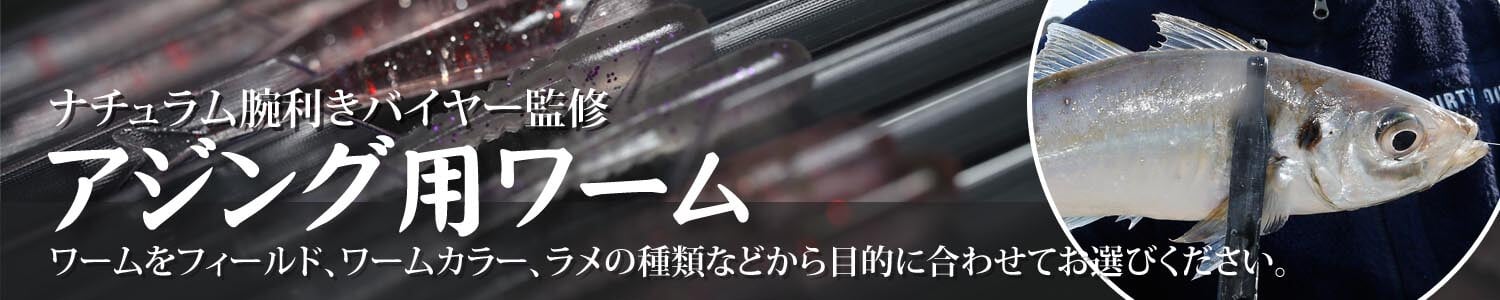 ナチュラム腕利きバイヤー監修

アジング用ワーム

ワームをフィールド、ワームカラー、ラメの種類などから目的に合わせてお選びください。